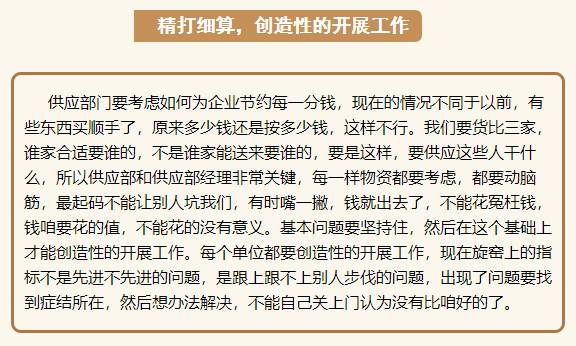 精打细算，创造性的开展工作

供应部门要考虑如何为企业节约每一分钱，现在的情况不同于以前，有些东西买顺手了，原来多少钱还是按多少钱，这样不行。我们要货比三家，谁家合适要谁的，不是谁家能送来要谁的，要是这样，要供应这些人干什么，所以供应部和供应部经理非常关键，每一样物资都要考虑，都要动脑筋，最起码不能让别人坑我们，有时嘴一撇，钱就出去了，不能花冤枉钱，钱咱要花的值，不能花的没有意义。基本问题要坚持住，然后在这个基础上才能创造性的开展工作。每个单位都要创造性的开展工作，现在旋窑上的指标不是先进不先进的问题，是跟上跟不上别人步伐的问题，出现了问题要找到症结所在，然后想办法解决，不能自己关上门认为没有比咱好的了。